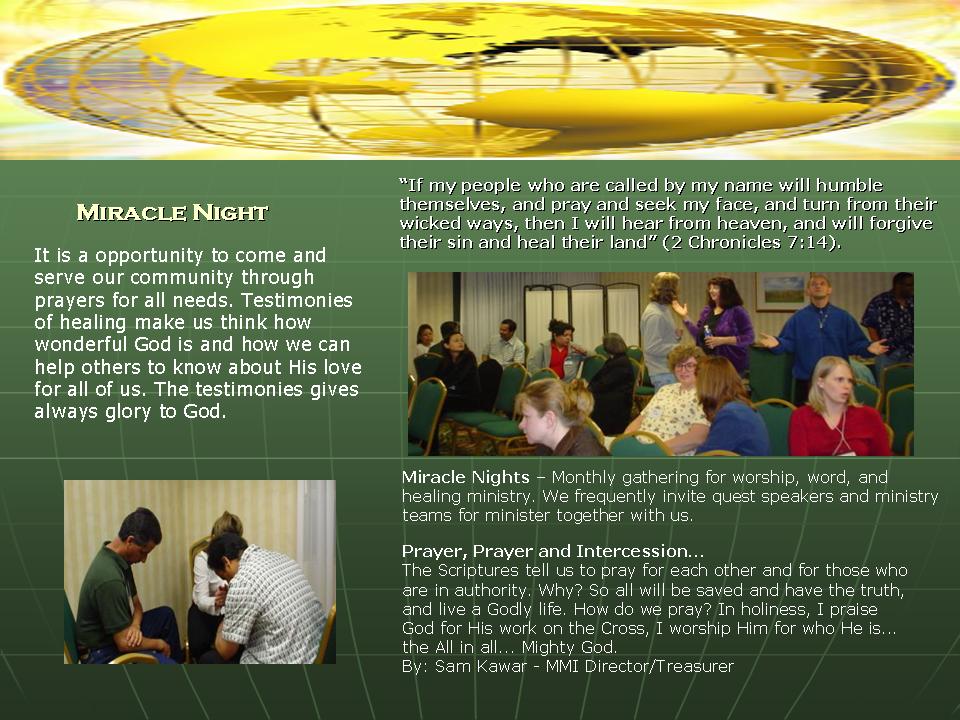 Miracle Night

It is a opportunity to come and serve our community through prayers for all needs. Testimonies of healing make us think how wonderful God is and how we can help others to know about His love for all of us. The testimonies gives always glory to God.

"If my people who are called by my name will humble themselves, and pray and seek my face, and turn from their wicked ways, then I will hear from heaven, and will forgive their sin and heal their land" (2 Chronicles 7:14).

Miracle Nights – Monthly gathering for worship, word, and healing ministry. We frequently invite quest speakers and ministry teams for minister together with us.

Prayer, Prayer and Intercession...
The Scriptures tell us to pray for each other and for those who are in authority. Why? So all will be saved and have the truth, and live a Godly life. How do we pray? In holiness, I praise God for His work on the Cross, I worship Him for who He is... the All in all... Mighty God.
By: Sam Kawar - MMI Director/Treasurer